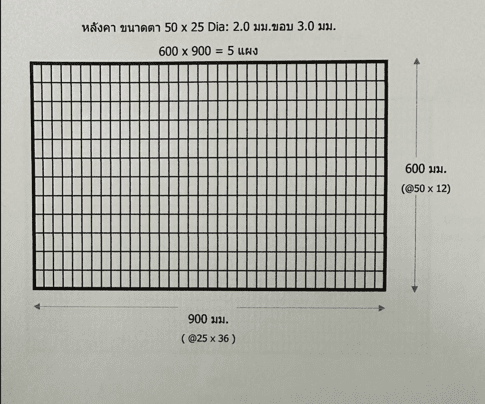 หลังคา ขนาดตา 50 x 25 Dia: 2.0 มม.ขอบ 3.0 มม.

600 x 900 = 5 แผง

600 มม.

(@50 x 12)

900 มม.

( @25 x 36 )